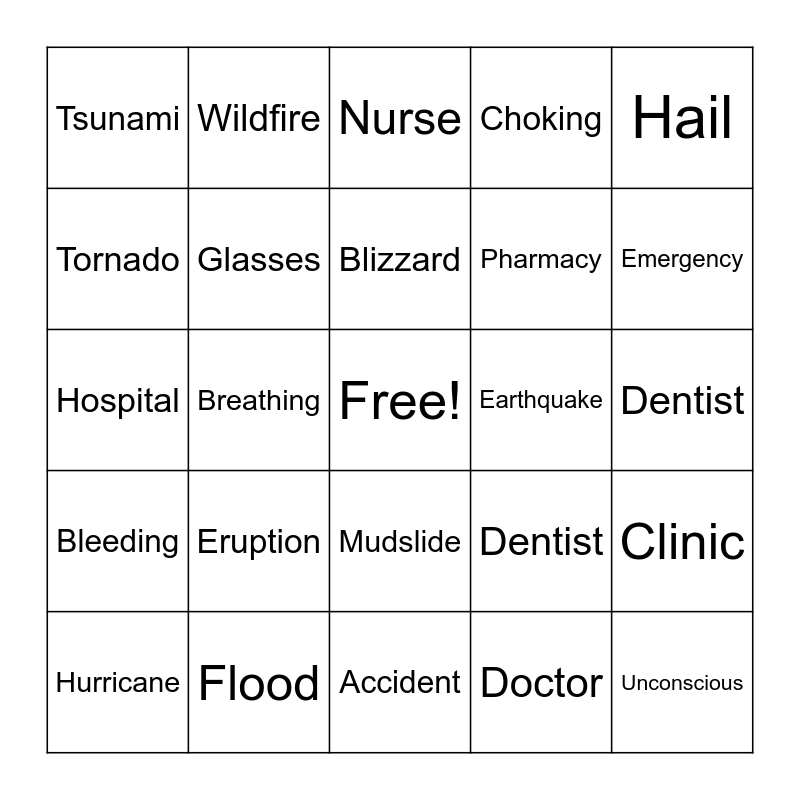 | | | | | |
|---|---|---|---|---|
| Tsunami | Wildfire | Nurse | Choking | Hail |
| Tornado | Glasses | Blizzard | Pharmacy | Emergency |
| Hospital | Breathing | Free! | Earthquake | Dentist |
| Bleeding | Eruption | Mudslide | Dentist | Clinic |
| Hurricane | Flood | Accident | Doctor | Unconscious |